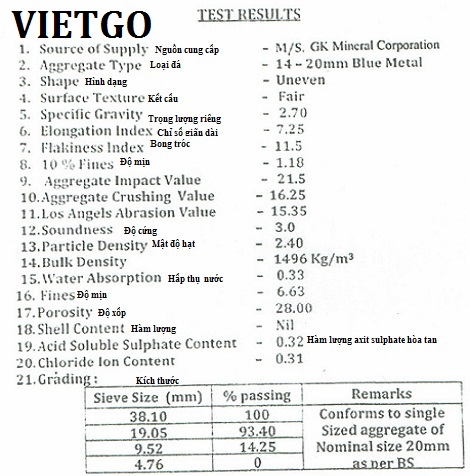 VIETGO

TEST RESULTS

1. Source of Supply Nguồn cung cấp - M/S. GK Mineral Corporation
2. Aggregate Type Loại đá - 14 - 20mm Blue Metal
3. Shape Hình dạng - Uneven
4. Surface Texture Kết cấu - Fair
5. Specific Gravity Trọng lượng riêng - 2.70
6. Elongation Index Chỉ số giãn dài - 7.25
7. Flakiness Index Bong tróc - 11.5
8. 10 % Fines Độ mịn - 1.18
9. Aggregate Impact Value - 21.5
10. Aggregate Crushing Value - 16.25
11. Los Angels Abrasion Value - 15.35
12. Soundness Độ cứng - 3.0
13. Particle Density Mật độ hạt - 2.40
14. Bulk Density - 1496 Kg/m³
15. Water Absorption Hấp thụ nước - 0.33
16. Fines Độ mịn - 6.63
17. Porosity Độ xốp - 28.00
18. Shell Content Hàm lượng - Nil
19. Acid Soluble Sulphate Content - 0.32 Hàm lượng axit sulphate hòa tan
20. Chloride Ion Content - 0.31
21. Grading : Kích thước

| Sieve Size (mm) | % passing | Remarks |
|---|---|---|
| 38.10 | 100 | Conforms to single Sized aggregate of Nominal size 20mm as per BS |
| 19.05 | 93.40 | |
| 9.52 | 14.25 | |
| 4.76 | 0 | |